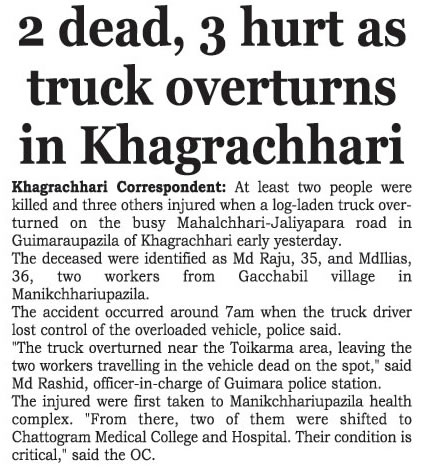 2 dead, 3 hurt as truck overturns in Khagrachhari

Khagrachhari Correspondent: At least two people were killed and three others injured when a log-laden truck overturned on the busy Mahalchhari-Jaliyapara road in Guimaraupazila of Khagrachhari early yesterday.

The deceased were identified as Md Raju, 35, and MdIlias, 36, two workers from Gacchabil village in Manikchhariupazila.

The accident occurred around 7am when the truck driver lost control of the overloaded vehicle, police said.

"The truck overturned near the Toikarma area, leaving the two workers travelling in the vehicle dead on the spot," said Md Rashid, officer-in-charge of Guimara police station.

The injured were first taken to Manikchhariupazila health complex. "From there, two of them were shifted to Chattogram Medical College and Hospital. Their condition is critical," said the OC.